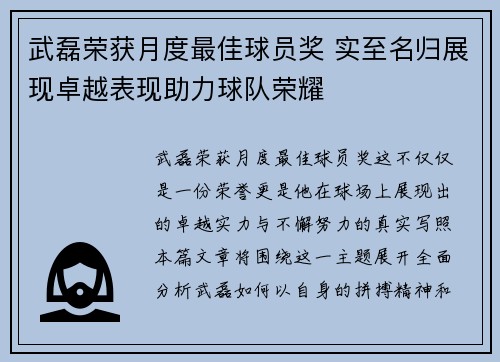 武磊荣获月度最佳球员奖 实至名归展现卓越表现助力球队荣耀

武磊荣获月度最佳球员奖这不仅仅是一份荣誉更是他在球场上展现出的卓越实力与不懈努力的真实写照本篇文章将围绕这一主题展开全面分析武磊如何以自身的拼搏精神和